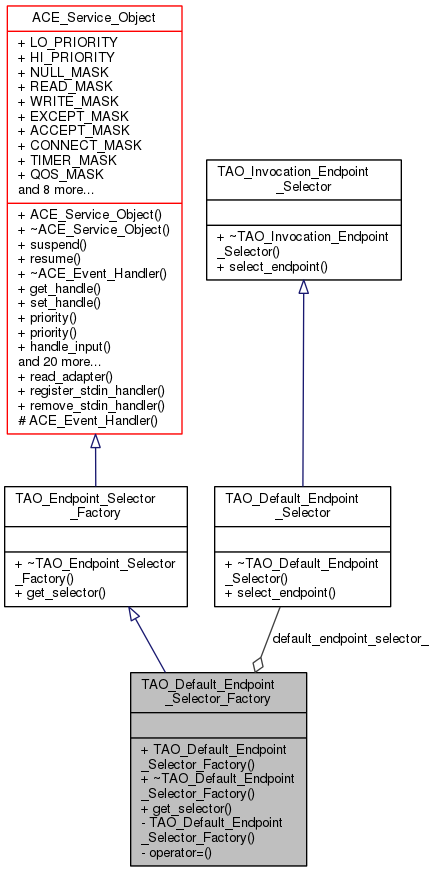 ACE_Service_Object

+ LO_PRIORITY
+ HI_PRIORITY
+ NULL_MASK
+ READ_MASK
+ WRITE_MASK
+ EXCEPT_MASK
+ ACCEPT_MASK
+ CONNECT_MASK
+ TIMER_MASK
+ QOS_MASK
and 8 more...

+ ACE_Service_Object()
+ ~ACE_Service_Object()
+ suspend()
+ resume()
+ ~ACE_Event_Handler()
+ get_handle()
+ set_handle()
+ priority()
+ priority()
+ handle_input()
and 20 more...
+ read_adapter()
+ register_stdin_handler()
+ remove_stdin_handler()
# ACE_Event_Handler()

TAO_Invocation_Endpoint _Selector

+ ~TAO_Invocation_Endpoint _Selector()
+ select_endpoint()

TAO_Endpoint_Selector _Factory

+ ~TAO_Endpoint_Selector _Factory()
+ get_selector()

TAO_Default_Endpoint _Selector

+ ~TAO_Default_Endpoint _Selector()
+ select_endpoint()

default_endpoint_selector_

TAO_Default_Endpoint _Selector_Factory

+ TAO_Default_Endpoint _Selector_Factory()
+ ~TAO_Default_Endpoint _Selector_Factory()
+ get_selector()
- TAO_Default_Endpoint _Selector_Factory()
- operator=()